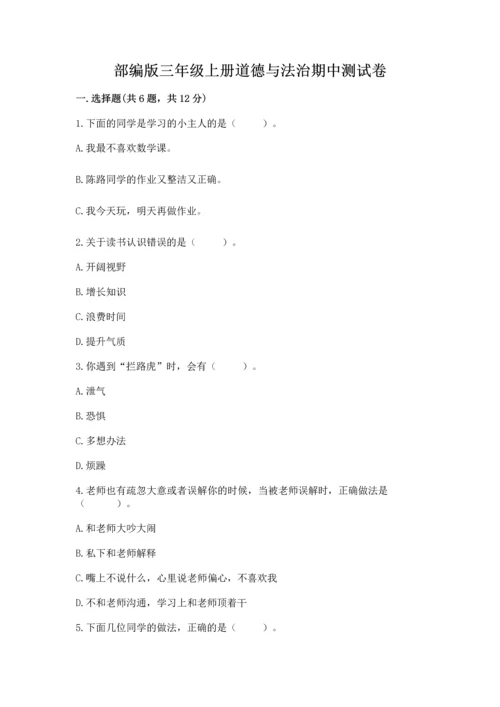 部编版三年级上册道德与法治期中测试卷

一. 选择题(共 6 题，共 12 分)

1. 下面的同学是学习的小主人的是（　　）。

A. 我最不喜欢数学课。

B. 陈路同学的作业又整洁又正确。

C. 我今天玩，明天再做作业。

2. 关于读书认识错误的是（　　）。

A. 开阔视野

B. 增长知识

C. 浪费时间

D. 提升气质

3. 你遇到“拦路虎”时，会有（　　）。

A. 泄气

B. 恐惧

C. 多想办法

D. 烦躁

4. 老师也有疏忽大意或者误解你的时候，当被老师误解时，正确做法是（　　）。

A. 和老师大吵大闹

B. 私下和老师解释

C. 嘴上不说什么，心里说老师偏心，不喜欢我

D. 不和老师沟通，学习上和老师顶着干

5. 下面几位同学的做法，正确的是（　　）。